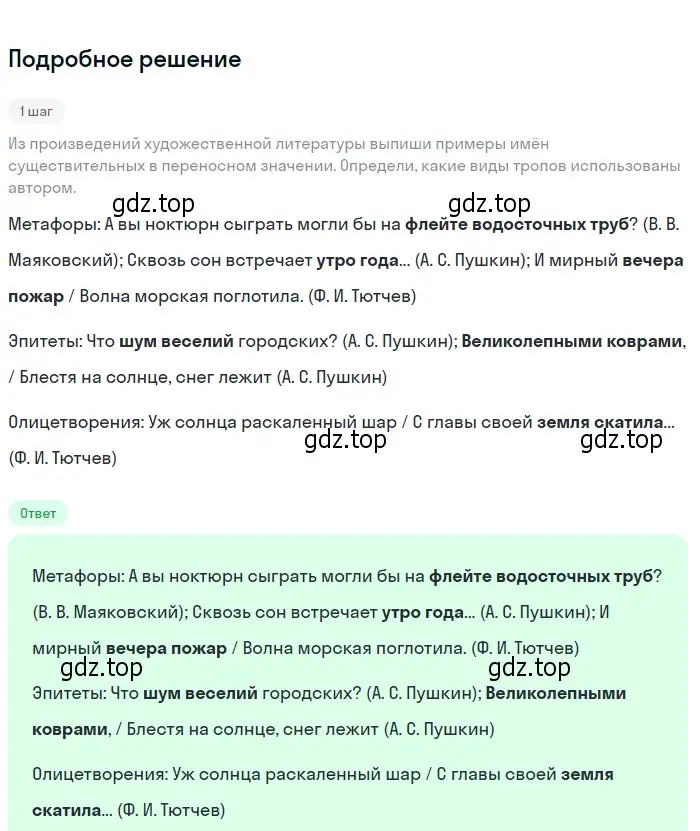 Подробное решение

1 шаг

Из произведений художественной литературы выпиши примеры имён существительных в переносном значении. Определи, какие виды тропов использованы автором.

gdz.top gdz.top

Метафоры: А вы ноктюрн сыграть могли бы на флейте водосточных труб? (В. В. Маяковский); Сквозь сон встречает утро года... (А. С. Пушкин); И мирный вечера пожар / Волна морская поглотила. (Ф. И. Тютчев)

Эпитеты: Что шум веселий городских? (А. С. Пушкин); Великолепными коврами, / Блестя на солнце, снег лежит (А. С. Пушкин)

Олицетворения: Уж солнца раскаленный шар / С главы своей земля скатила... (Ф. И. Тютчев)

gdz.top gdz.top

Ответ

Метафоры: А вы ноктюрн сыграть могли бы на флейте водосточных труб? (В. В. Маяковский); Сквозь сон встречает утро года... (А. С. Пушкин); И мирный вечера пожар / Волна морская поглотила. (Ф. И. Тютчев)

gdz.top gdz.top

Эпитеты: Что шум веселий городских? (А. С. Пушкин); Великолепными коврами, / Блестя на солнце, снег лежит (А. С. Пушкин)

Олицетворения: Уж солнца раскаленный шар / С главы своей земля скатила... (Ф. И. Тютчев)